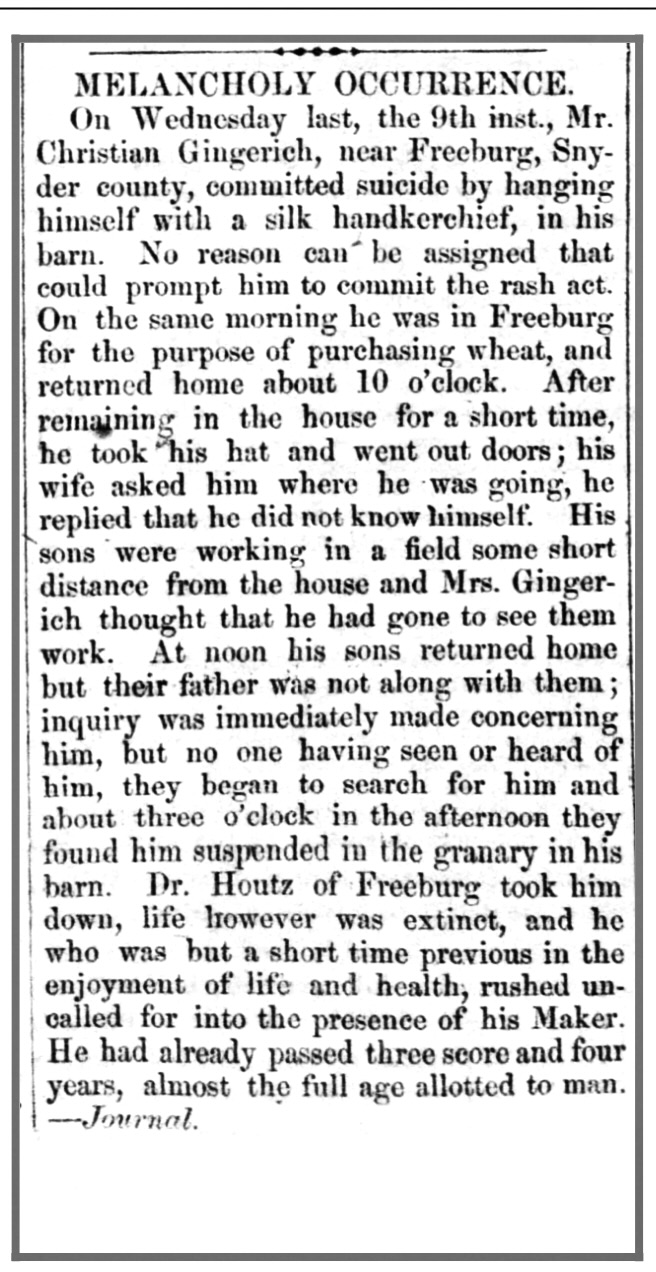 MELANCHOLY OCCURRENCE.

On Wednesday last, the 9th inst., Mr. Christian Gingerich, near Freeburg, Snyder county, committed suicide by hanging himself with a silk handkerchief, in his barn. No reason can be assigned that could prompt him to commit the rash act. On the same morning he was in Freeburg for the purpose of purchasing wheat, and returned home about 10 o'clock. After remaining in the house for a short time, he took his hat and went out doors; his wife asked him where he was going, he replied that he did not know himself. His sons were working in a field some short distance from the house and Mrs. Gingerich thought that he had gone to see them work. At noon his sons returned home but their father was not along with them; inquiry was immediately made concerning him, but no one having seen or heard of him, they began to search for him and about three o'clock in the afternoon they found him suspended in the granary in his barn. Dr. Houtz of Freeburg took him down, life however was extinct, and he who was but a short time previous in the enjoyment of life and health, rushed uncalled for into the presence of his Maker. He had already passed three score and four years, almost the full age allotted to man.
—Journal.